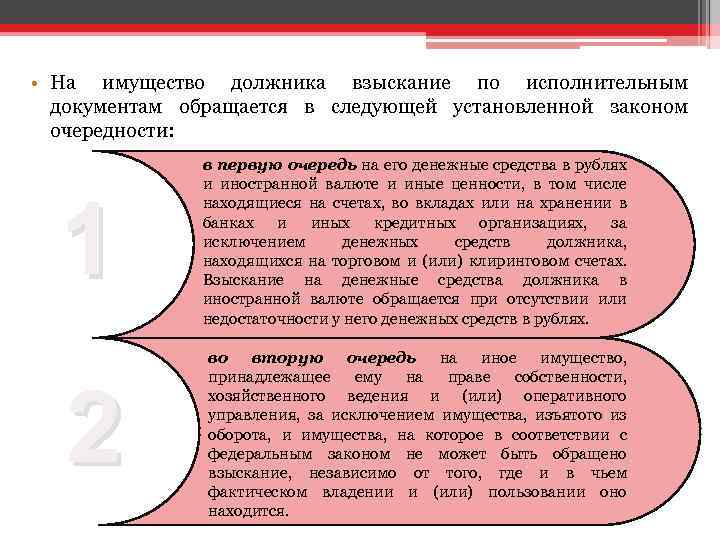 • На имущество должника взыскание по исполнительным документам обращается в следующей установленной законом очередности:

1

в первую очередь на его денежные средства в рублях и иностранной валюте и иные ценности, в том числе находящиеся на счетах, во вкладах или на хранении в банках и иных кредитных организациях, за исключением денежных средств должника, находящихся на торговом и (или) клиринговом счетах. Взыскание на денежные средства должника в иностранной валюте обращается при отсутствии или недостаточности у него денежных средств в рублях.

2

во вторую очередь на иное имущество, принадлежащее ему на праве собственности, хозяйственного ведения и (или) оперативного управления, за исключением имущества, изъятого из оборота, и имущества, на которое в соответствии с федеральным законом не может быть обращено взыскание, независимо от того, где и в чьем фактическом владении и (или) пользовании оно находится.